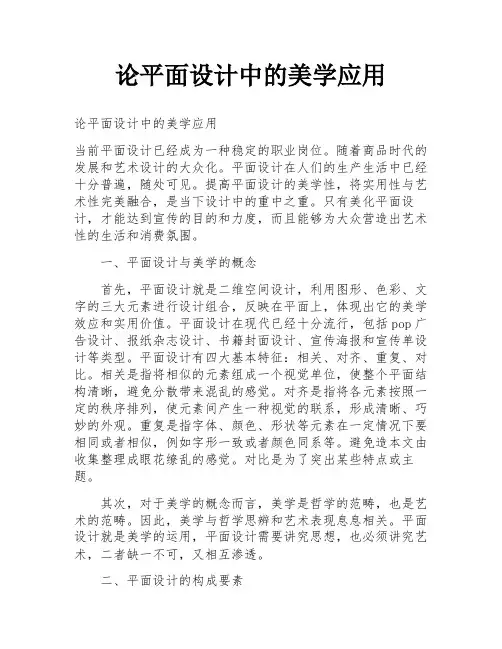 论平面设计中的美学应用

论平面设计中的美学应用

当前平面设计已经成为一种稳定的职业岗位。随着商品时代的发展和艺术设计的大众化。平面设计在人们的生产生活中已经十分普遍，随处可见。提高平面设计的美学性，将实用性与艺术性完美融合，是当下设计中的重中之重。只有美化平面设计，才能达到宣传的目的和力度，而且能够为大众营造出艺术性的生活和消费氛围。

一、平面设计与美学的概念

首先，平面设计就是二维空间设计，利用图形、色彩、文字的三大元素进行设计组合，反映在平面上，体现出它的美学效应和实用价值。平面设计在现代已经十分流行，包括pop广告设计、报纸杂志设计、书籍封面设计、宣传海报和宣传单设计等类型。平面设计有四大基本特征：相关、对齐、重复、对比。相关是指将相似的元素组成一个视觉单位，使整个平面结构清晰，避免分散带来混乱的感觉。对齐是指将各元素按照一定的秩序排列，使元素间产生一种视觉的联系，形成清晰、巧妙的外观。重复是指字体、颜色、形状等元素在一定情况下要相同或者相似，例如字形一致或者颜色同系等。避免造本文由收集整理成眼花缭乱的感觉。对比是为了突出某些特点或主题。

其次，对于美学的概念而言，美学是哲学的范畴，也是艺术的范畴。因此，美学与哲学思辨和艺术表现息息相关。平面设计就是美学的运用，平面设计需要讲究思想，也必须讲究艺术，二者缺一不可，又相互渗透。

二、平面设计的构成要素